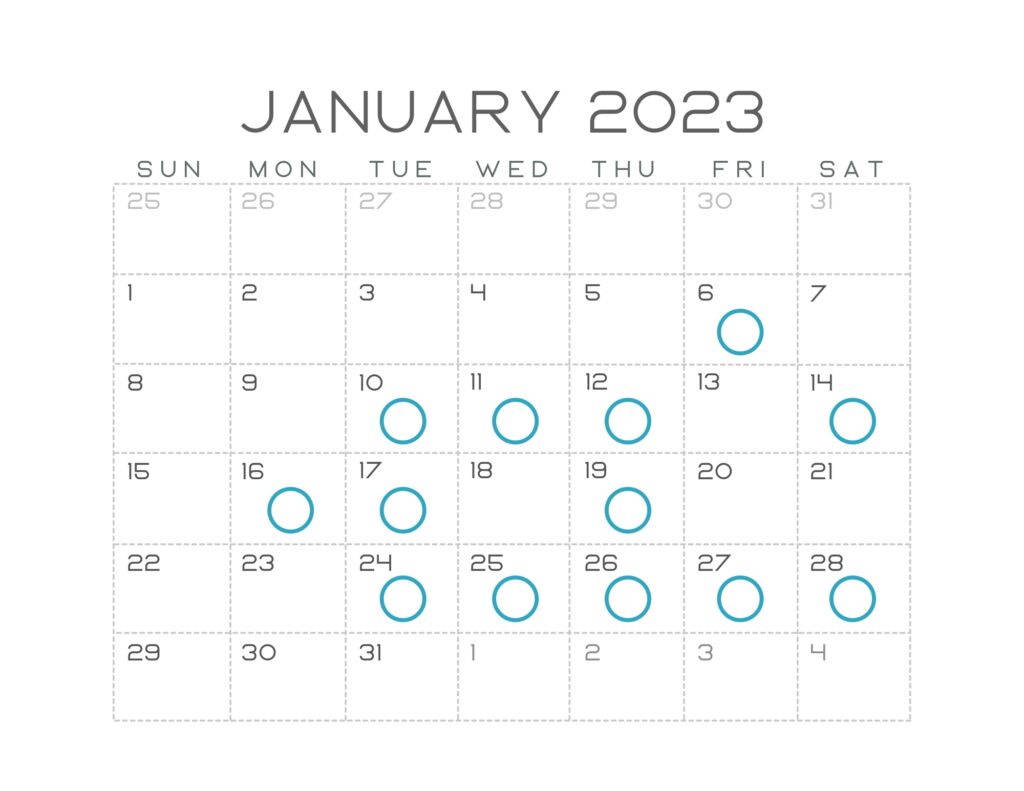 JANUARY 2023

| SUN | MON | TUE | WED | THU | FRI | SAT |
|---|---|---|---|---|---|---|
| 25 | 26 | 27 | 28 | 29 | 30 | 31 |
| 1 | 2 | 3 | 4 | 5 | 6 | 7 |
| 8 | 9 | 10 | 11 | 12 | 13 | 14 |
| 15 | 16 | 17 | 18 | 19 | 20 | 21 |
| 22 | 23 | 24 | 25 | 26 | 27 | 28 |
| 29 | 30 | 31 | 1 | 2 | 3 | 4 |